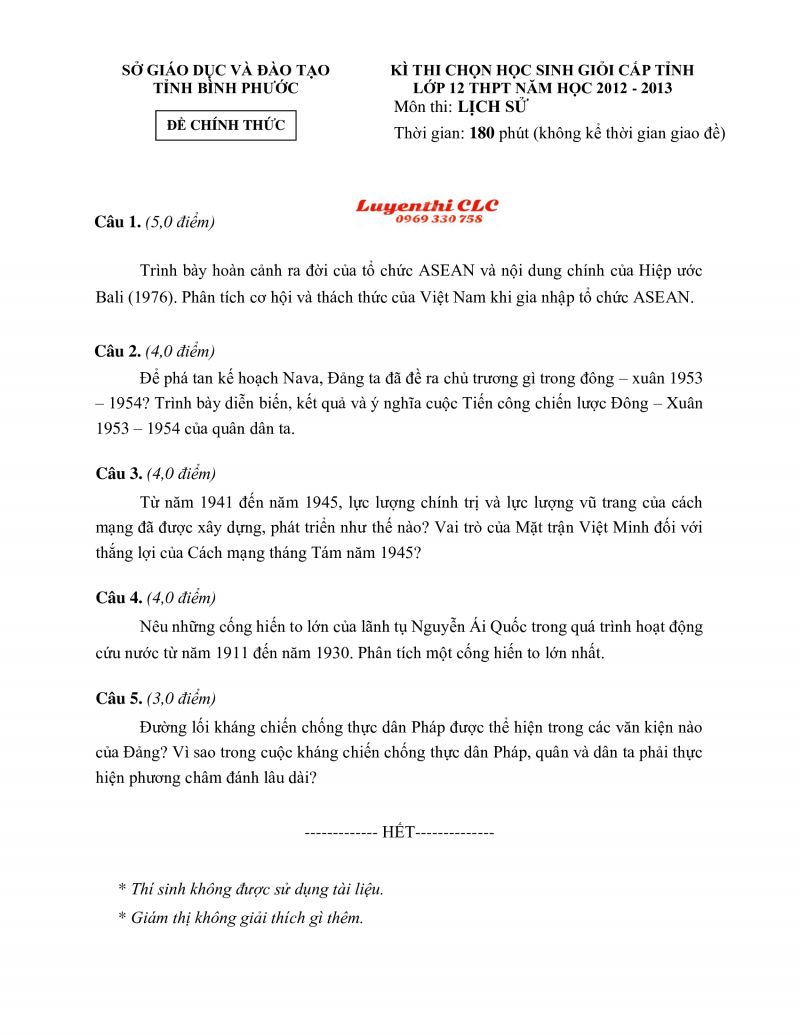 SỞ GIÁO DỤC VÀ ĐÀO TẠO
TỈNH BÌNH PHƯỚC

ĐỀ CHÍNH THỨC

KÌ THI CHỌN HỌC SINH GIỎI CẤP TỈNH
LỚP 12 THPT NĂM HỌC 2012 - 2013
Môn thi: LỊCH SỬ
Thời gian: 180 phút (không kể thời gian giao đề)

Luyenthi CLC
0969 330 758

Câu 1. (5,0 điểm)

Trình bày hoàn cảnh ra đời của tổ chức ASEAN và nội dung chính của Hiệp ước Bali (1976). Phân tích cơ hội và thách thức của Việt Nam khi gia nhập tổ chức ASEAN.

Câu 2. (4,0 điểm)

Để phá tan kế hoạch Nava, Đảng ta đã đề ra chủ trương gì trong đông – xuân 1953 – 1954? Trình bày diễn biến, kết quả và ý nghĩa cuộc Tiến công chiến lược Đông – Xuân 1953 – 1954 của quân dân ta.

Câu 3. (4,0 điểm)

Từ năm 1941 đến năm 1945, lực lượng chính trị và lực lượng vũ trang của cách mạng đã được xây dựng, phát triển như thế nào? Vai trò của Mặt trận Việt Minh đối với thắng lợi của Cách mạng tháng Tám năm 1945?

Câu 4. (4,0 điểm)

Nêu những cống hiến to lớn của lãnh tụ Nguyễn Ái Quốc trong quá trình hoạt động cứu nước từ năm 1911 đến năm 1930. Phân tích một cống hiến to lớn nhất.

Câu 5. (3,0 điểm)

Đường lối kháng chiến chống thực dân Pháp được thể hiện trong các văn kiện nào của Đảng? Vì sao trong cuộc kháng chiến chống thực dân Pháp, quân và dân ta phải thực hiện phương châm đánh lâu dài?

------------- HẾT--------------

* Thí sinh không được sử dụng tài liệu.
* Giám thị không giải thích gì thêm.